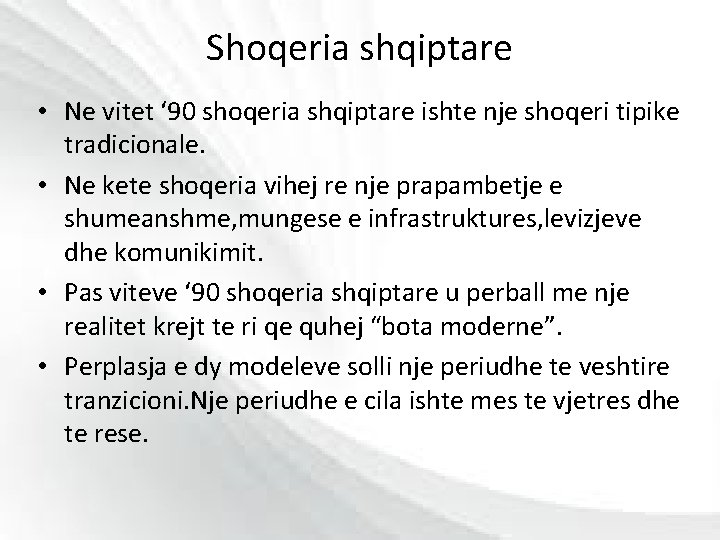 Shoqeria shqiptare

• Ne vitet ‘90 shoqeria shqiptare ishte nje shoqeri tipike tradicionale.

• Ne kete shoqeria vihej re nje prapambetje e shumeanshme,mungese e infrastruktures,levizjeve dhe komunikimit.

• Pas viteve ‘90 shoqeria shqiptare u perball me nje realitet krejt te ri qe quhej “bota moderne”.

• Perplasja e dy modeleve solli nje periudhe te veshtire tranzicioni.Nje periudhe e cila ishte mes te vjetres dhe te rese.